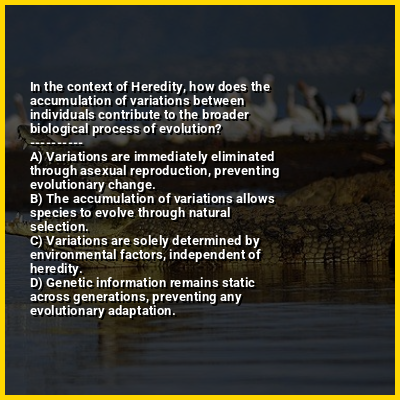 In the context of Heredity, how does the accumulation of variations between individuals contribute to the broader biological process of evolution?

----------

A) Variations are immediately eliminated through asexual reproduction, preventing evolutionary change.
B) The accumulation of variations allows species to evolve through natural selection.
C) Variations are solely determined by environmental factors, independent of heredity.
D) Genetic information remains static across generations, preventing any evolutionary adaptation.